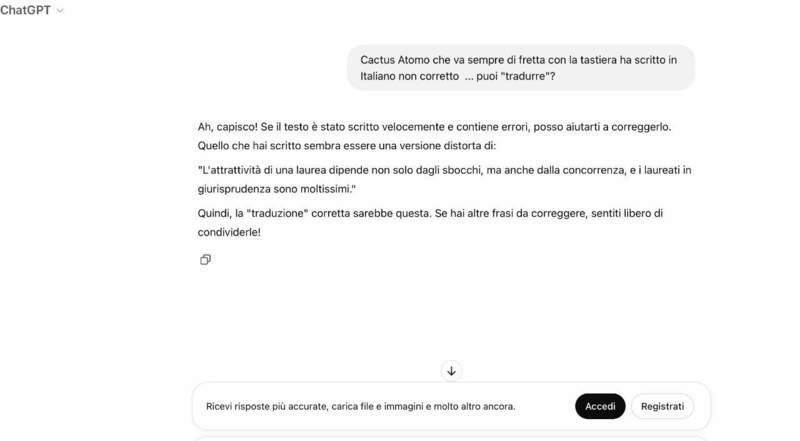 ChatGPT

Cactus Atomo che va sempre di fretta con la tastiera ha scritto in Italiano non corretto ... puoi "tradurre"?

Ah, capisco! Se il testo è stato scritto velocemente e contiene errori, posso aiutarti a correggerlo. Quello che hai scritto sembra essere una versione distorta di:

"L'attrattività di una laurea dipende non solo dagli sbocchi, ma anche dalla concorrenza, e i laureati in giurisprudenza sono moltissimi."

Quindi, la "traduzione" corretta sarebbe questa. Se hai altre frasi da correggere, sentiti libero di condividerle!

Ricevi risposte più accurate, carica file e immagini e molto altro ancora.

Accedi

Registrati